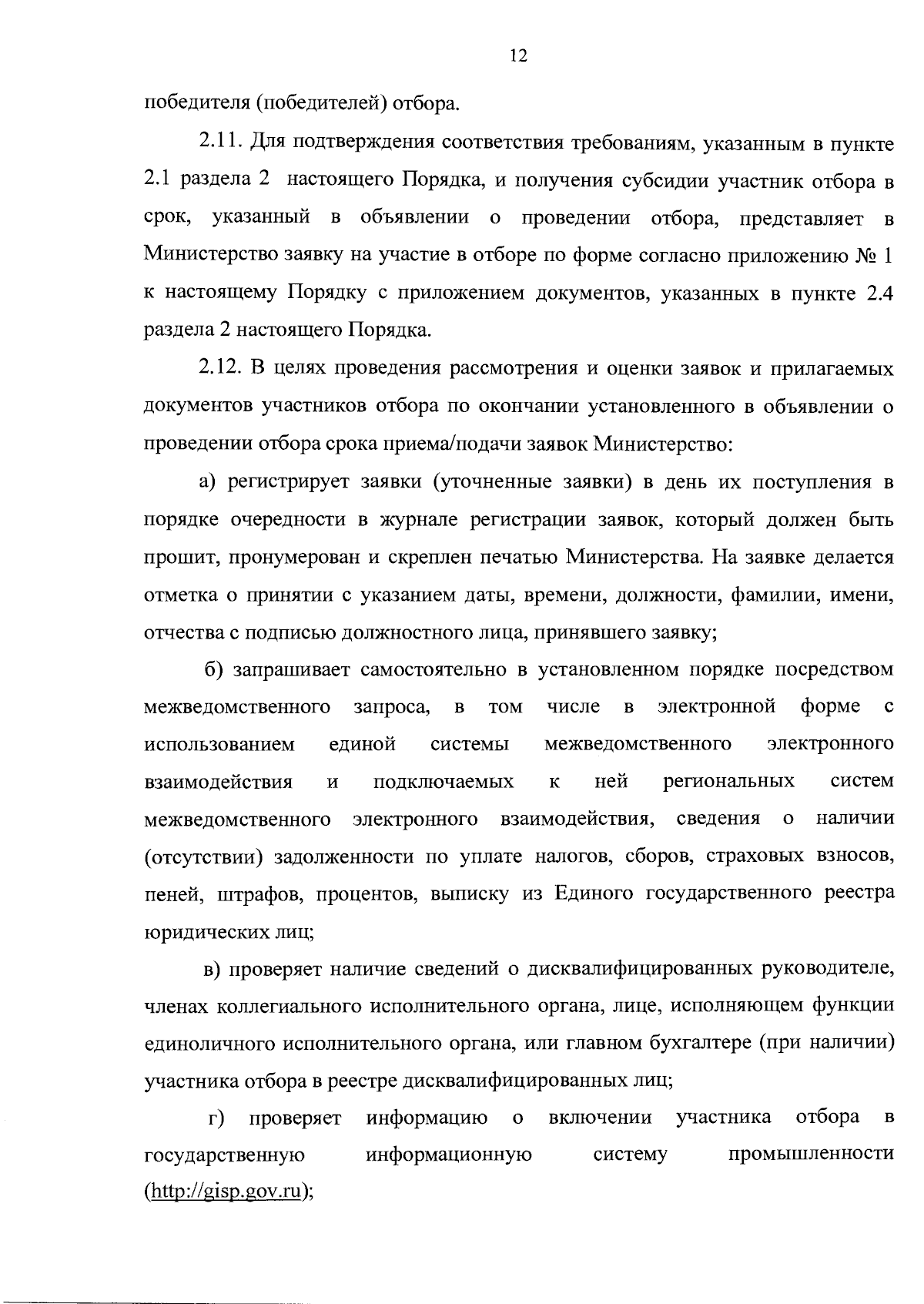 12

победителя (победителей) отбора.

2.11. Для подтверждения соответствия требованиям, указанным в пункте 2.1 раздела 2 настоящего Порядка, и получения субсидии участник отбора в срок, указанный в объявлении о проведении отбора, представляет в Министерство заявку на участие в отборе по форме согласно приложению № 1 к настоящему Порядку с приложением документов, указанных в пункте 2.4 раздела 2 настоящего Порядка.

2.12. В целях проведения рассмотрения и оценки заявок и прилагаемых документов участников отбора по окончании установленного в объявлении о проведении отбора срока приема/подачи заявок Министерство:

а) регистрирует заявки (уточненные заявки) в день их поступления в порядке очередности в журнале регистрации заявок, который должен быть прошит, пронумерован и скреплен печатью Министерства. На заявке делается отметка о принятии с указанием даты, времени, должности, фамилии, имени, отчества с подписью должностного лица, принявшего заявку;

б) запрашивает самостоятельно в установленном порядке посредством межведомственного запроса, в том числе в электронной форме с использованием единой системы межведомственного электронного взаимодействия и подключаемых к ней региональных систем межведомственного электронного взаимодействия, сведения о наличии (отсутствии) задолженности по уплате налогов, сборов, страховых взносов, пеней, штрафов, процентов, выписку из Единого государственного реестра юридических лиц;

в) проверяет наличие сведений о дисквалифицированных руководителе, членах коллегиального исполнительного органа, лице, исполняющем функции единоличного исполнительного органа, или главном бухгалтере (при наличии) участника отбора в реестре дисквалифицированных лиц;

г) проверяет информацию о включении участника отбора в государственную информационную систему промышленности (http://gisp.gov.ru);